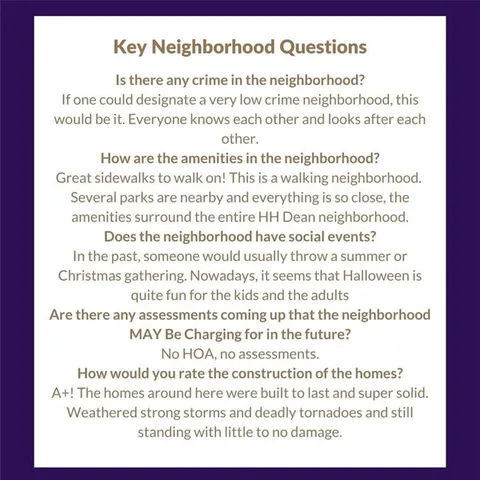 Key Neighborhood Questions

Is there any crime in the neighborhood?

If one could designate a very low crime neighborhood, this would be it. Everyone knows each other and looks after each other.

How are the amenities in the neighborhood?

Great sidewalks to walk on! This is a walking neighborhood. Several parks are nearby and everything is so close, the amenities surround the entire HH Dean neighborhood.

Does the neighborhood have social events?

In the past, someone would usually throw a summer or Christmas gathering. Nowadays, it seems that Halloween is quite fun for the kids and the adults

Are there any assessments coming up that the neighborhood MAY Be Charging for in the future?

No HOA, no assessments.

How would you rate the construction of the homes?

A+! The homes around here were built to last and super solid. Weathered strong storms and deadly tornadoes and still standing with little to no damage.